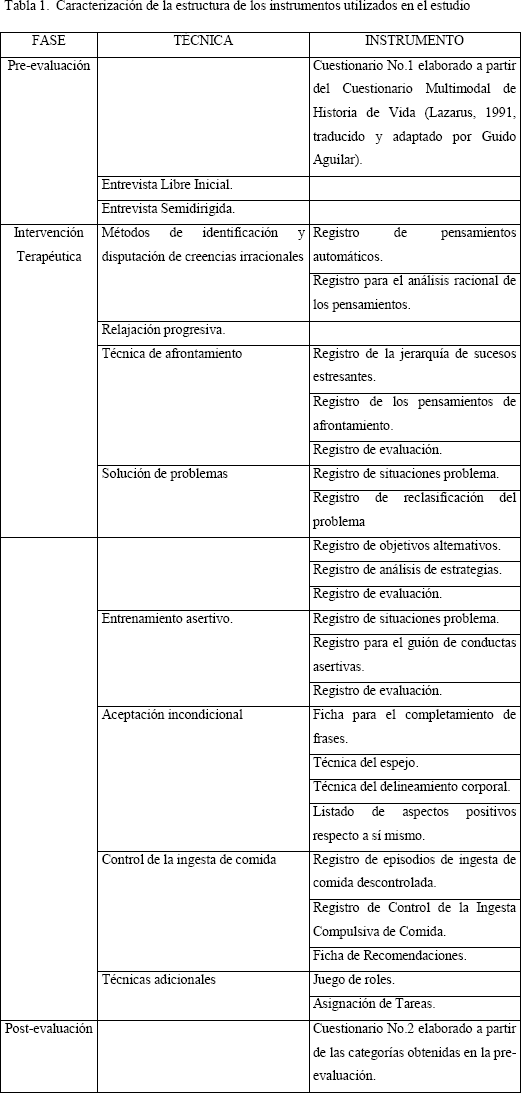 Tabla 1. Caracterización de la estructura de los instrumentos utilizados en el estudio

| FASE | TÉCNICA | INSTRUMENTO |
|---|---|---|
| Pre-evaluación | | Cuestionario No.1 elaborado a partir del Cuestionario Multimodal de Historia de Vida (Lazarus, 1991, traducido y adaptado por Guido Aguilar). |
| | Entrevista Libre Inicial. | |
| | Entrevista Semidirigida. | |
| Intervención Terapéutica | Métodos de identificación y disputación de creencias irracionales | Registro de pensamientos automáticos. |
| | | Registro para el análisis racional de los pensamientos. |
| | Relajación progresiva. | |
| | Técnica de afrontamiento | Registro de la jerarquía de sucesos estresantes. |
| | | Registro de los pensamientos de afrontamiento. |
| | | Registro de evaluación. |
| | Solución de problemas | Registro de situaciones problema. |
| | | Registro de reclasificación del problema |
| | | Registro de objetivos alternativos. |
| | | Registro de análisis de estrategias. |
| | | Registro de evaluación. |
| | Entrenamiento asertivo. | Registro de situaciones problema. |
| | | Registro para el guión de conductas asertivas. |
| | | Registro de evaluación. |
| | Aceptación incondicional | Ficha para el completamiento de frases. |
| | | Técnica del espejo. |
| | | Técnica del delineamiento corporal. |
| | | Listado de aspectos positivos respecto a sí mismo. |
| | Control de la ingesta de comida | Registro de episodios de ingesta de comida descontrolada. |
| | | Registro de Control de la Ingesta Compulsiva de Comida. |
| | | Ficha de Recomendaciones. |
| | Técnicas adicionales | Juego de roles. |
| | | Asignación de Tareas. |
| Post-evaluación | | Cuestionario No.2 elaborado a partir de las categorías obtenidas en la pre-evaluación. |